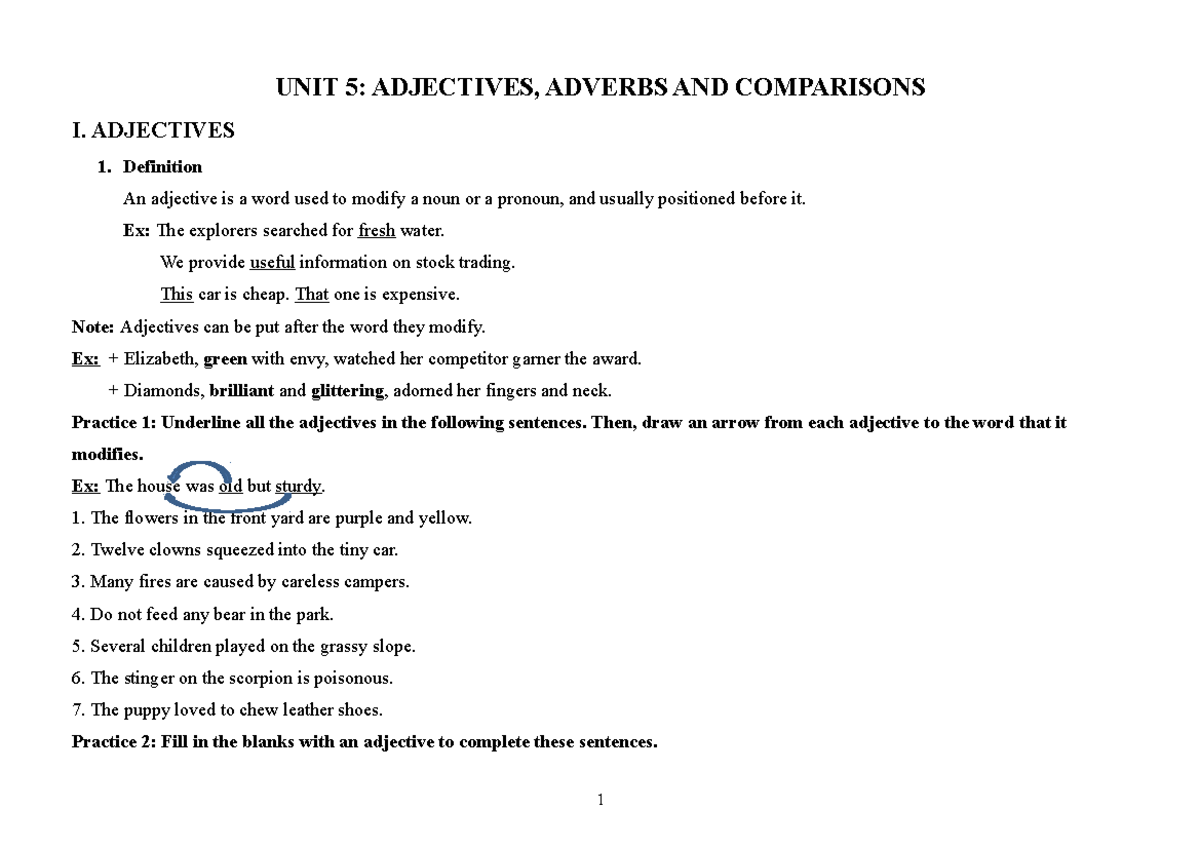 UNIT 5: ADJECTIVES, ADVERBS AND COMPARISONS

I. ADJECTIVES

1. Definition

An adjective is a word used to modify a noun or a pronoun, and usually positioned before it.

Ex: The explorers searched for fresh water.

We provide useful information on stock trading.

This car is cheap. That one is expensive.

Note: Adjectives can be put after the word they modify.

Ex: + Elizabeth, green with envy, watched her competitor garner the award.

+ Diamonds, brilliant and glittering, adorned her fingers and neck.

Practice 1: Underline all the adjectives in the following sentences. Then, draw an arrow from each adjective to the word that it modifies.

Ex: The house was old but sturdy.

1. The flowers in the front yard are purple and yellow.

2. Twelve clowns squeezed into the tiny car.

3. Many fires are caused by careless campers.

4. Do not feed any bear in the park.

5. Several children played on the grassy slope.

6. The stinger on the scorpion is poisonous.

7. The puppy loved to chew leather shoes.

Practice 2: Fill in the blanks with an adjective to complete these sentences.

1